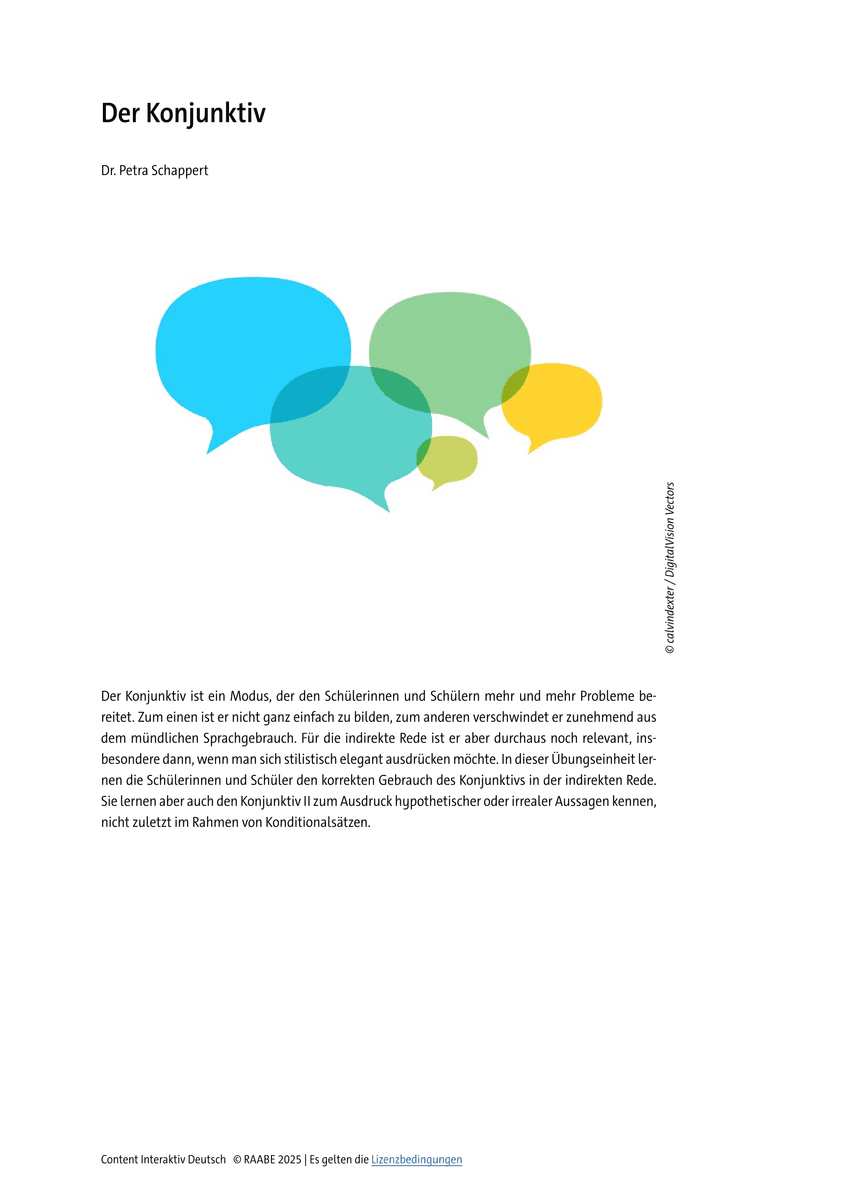 Der Konjunktiv

Dr. Petra Schappert

© calvindexter / DigitalVision Vectors

Der Konjunktiv ist ein Modus, der den Schülerinnen und Schülern mehr und mehr Probleme bereitet. Zum einen ist er nicht ganz einfach zu bilden, zum anderen verschwindet er zunehmend aus dem mündlichen Sprachgebrauch. Für die indirekte Rede ist er aber durchaus noch relevant, insbesondere dann, wenn man sich stilistisch elegant ausdrücken möchte. In dieser Übungseinheit lernen die Schülerinnen und Schüler den korrekten Gebrauch des Konjunktivs in der indirekten Rede. Sie lernen aber auch den Konjunktiv II zum Ausdruck hypothetischer oder irrealer Aussagen kennen, nicht zuletzt im Rahmen von Konditionalsätzen.

Content Interaktiv Deutsch © RAABE 2025 | Es gelten die Lizenzbedingungen